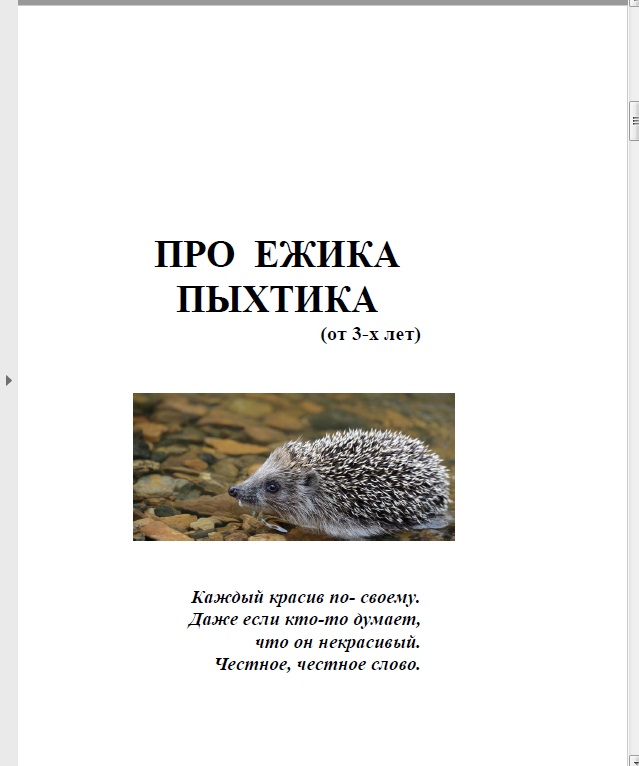 ПРО ЕЖИКА ПЫХТИКА

(от 3-х лет)

Каждый красив по- своему.
Даже если кто-то думает,
что он некрасивый.
Честное, честное слово.